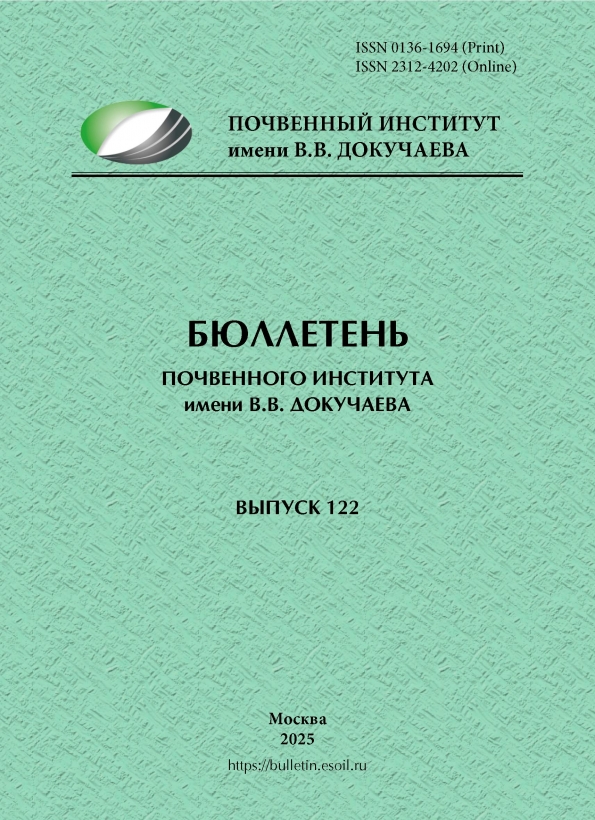 ISSN 0136-1694 (Print)
ISSN 2312-4202 (Online)

ПОЧВЕННЫЙ ИНСТИТУТ
имени В.В. ДОКУЧАЕВА

БЮЛЛЕТЕНЬ
ПОЧВЕННОГО ИНСТИТУТА
имени В.В. ДОКУЧАЕВА

ВЫПУСК 122

Москва
2025
https://bulletin.esoil.ru